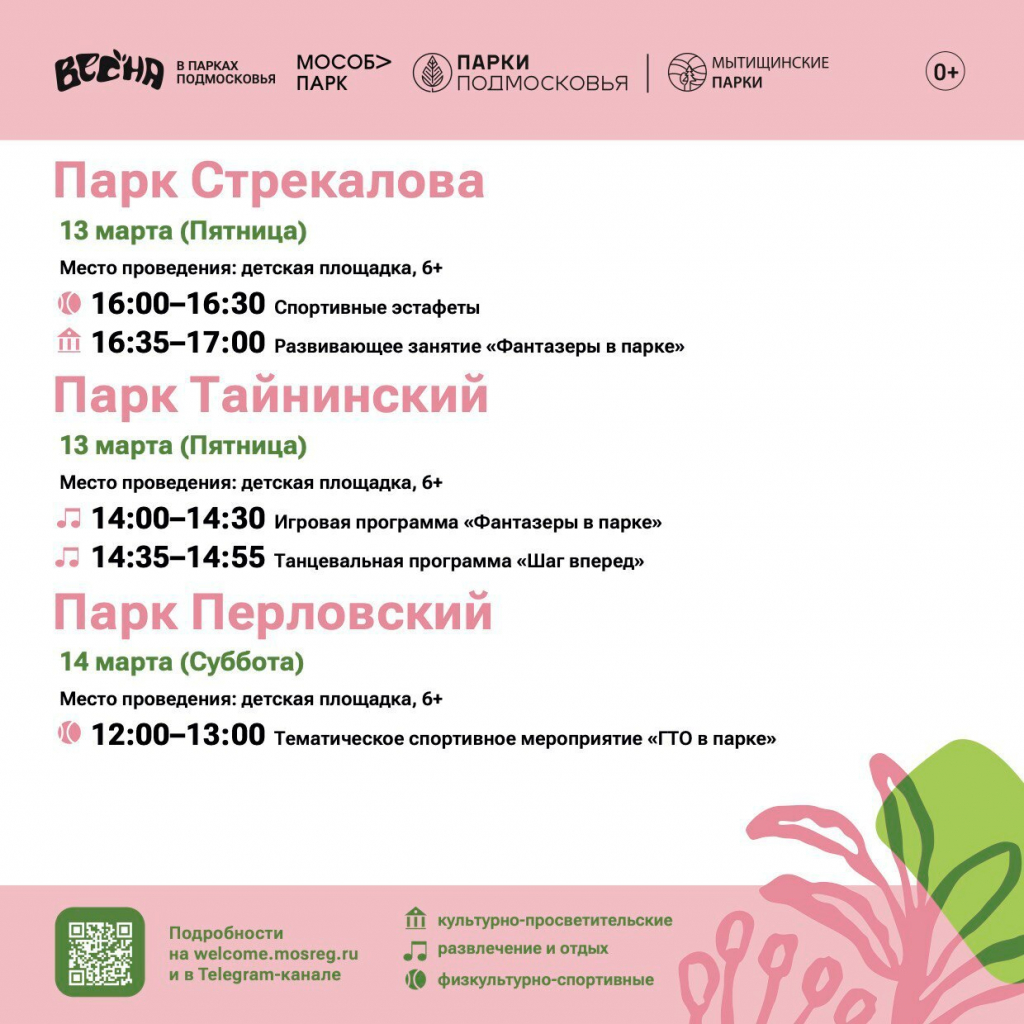 ВЕСНА В ПАРКАХ ПОДМОСКОВЬЯ МОСОБ> ПАРК ПАРКИ ПОДМОСКОВЬЯ МЫТИЩИНСКИЕ ПАРКИ 0+

Парк Стрекалова

13 марта (Пятница)

Место проведения: детская площадка, 6+

16:00–16:30 Спортивные эстафеты

16:35–17:00 Развивающее занятие «Фантазеры в парке»

Парк Тайнинский

13 марта (Пятница)

Место проведения: детская площадка, 6+

14:00–14:30 Игровая программа «Фантазеры в парке»

14:35–14:55 Танцевальная программа «Шаг вперед»

Парк Перловский

14 марта (Суббота)

Место проведения: детская площадка, 6+

12:00–13:00 Тематическое спортивное мероприятие «ГТО в парке»

Подробности на welcome.mosreg.ru и в Telegram-канале

культурно-просветительские
развлечение и отдых
физкультурно-спортивные